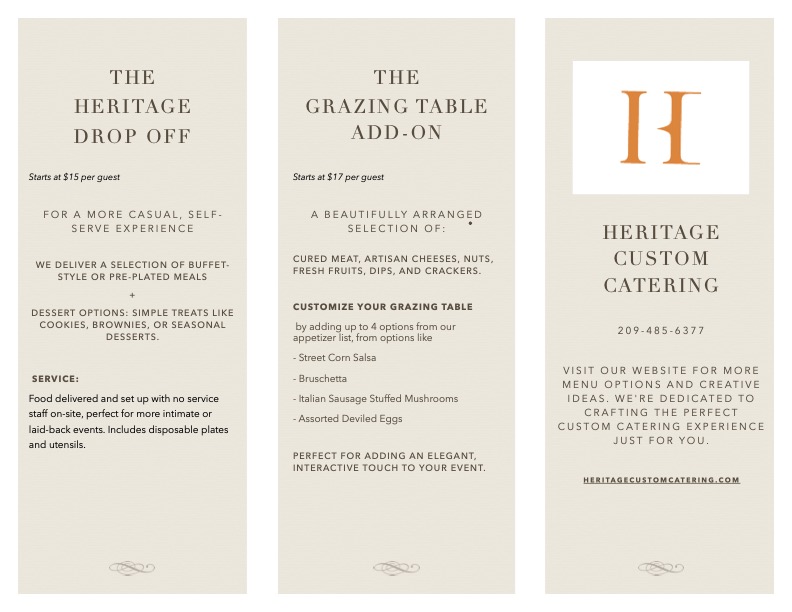 THE HERITAGE DROP OFF

Starts at $15 per guest

FOR A MORE CASUAL, SELF-SERVE EXPERIENCE

WE DELIVER A SELECTION OF BUFFET-STYLE OR PRE-PLATED MEALS

+

DESSERT OPTIONS: SIMPLE TREATS LIKE COOKIES, BROWNIES, OR SEASONAL DESSERTS.

SERVICE:

Food delivered and set up with no service staff on-site, perfect for more intimate or laid-back events. Includes disposable plates and utensils.

THE GRAZING TABLE ADD-ON

Starts at $17 per guest

A BEAUTIFULLY ARRANGED SELECTION OF:

CURED MEAT, ARTISAN CHEESES, NUTS, FRESH FRUITS, DIPS, AND CRACKERS.

CUSTOMIZE YOUR GRAZING TABLE

by adding up to 4 options from our appetizer list, from options like

- Street Corn Salsa

- Bruschetta

- Italian Sausage Stuffed Mushrooms

- Assorted Deviled Eggs

PERFECT FOR ADDING AN ELEGANT, INTERACTIVE TOUCH TO YOUR EVENT.

H

HERITAGE CUSTOM CATERING

209-485-6377

VISIT OUR WEBSITE FOR MORE MENU OPTIONS AND CREATIVE IDEAS. WE'RE DEDICATED TO CRAFTING THE PERFECT CUSTOM CATERING EXPERIENCE JUST FOR YOU.

HERITAGECUSTOMCATERING.COM